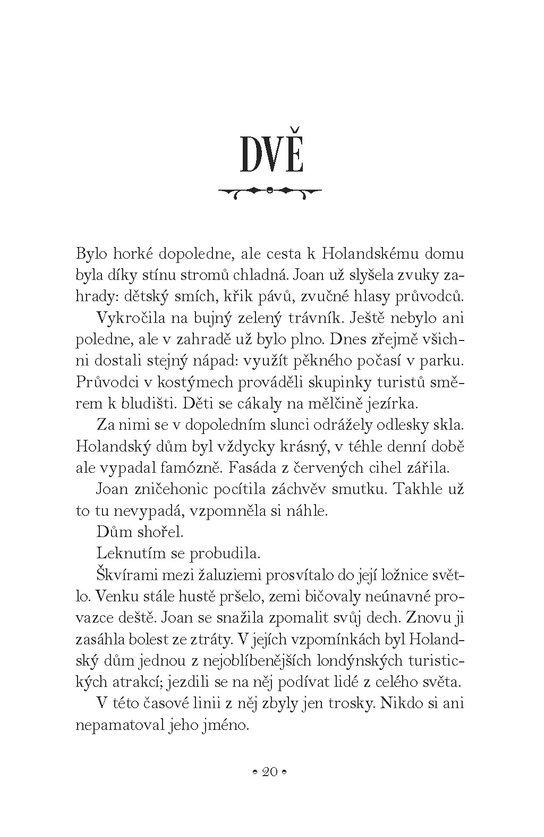 DVĚ

Bylo horké dopoledne, ale cesta k Holandskému domu byla díky stínu stromů chladná. Joan už slyšela zvuky zahrady: dětský smích, křik pávů, zvučné hlasy průvodců.

Vykročila na bujný zelený trávník. Ještě nebylo ani poledne, ale v zahradě už bylo plno. Dnes zřejmě všichni dostali stejný nápad: využít pěkného počasí v parku. Průvodci v kostýmech prováděli skupinky turistů směrem k bludišti. Děti se cákaly na mělčině jezírka.

Za nimi se v dopoledním slunci odrážely odlesky skla. Holandský dům byl vždycky krásný, v téhle denní době ale vypadal famózně. Fasáda z červených cihel zářila.

Joan zničehonic pocítila záchvěv smutku. Takhle už to tu nevypadá, vzpomněla si náhle.

Dům shořel.

Leknutím se probudila.

Škvírami mezi žaluziemi prosvítalo do její ložnice světlo. Venku stále hustě pršelo, zemi bičovaly neúnavné provazce deště. Joan se snažila zpomalit svůj dech. Znovu ji zasáhla bolest ze ztráty. V jejích vzpomínkách byl Holandský dům jednou z nejoblíbenějších londýnských turistických atrakcí; jezdili se na něj podívat lidé z celého světa.

V této časové linii z něj zbyly jen trosky. Nikdo si ani nepamatoval jeho jméno.

• 20 •